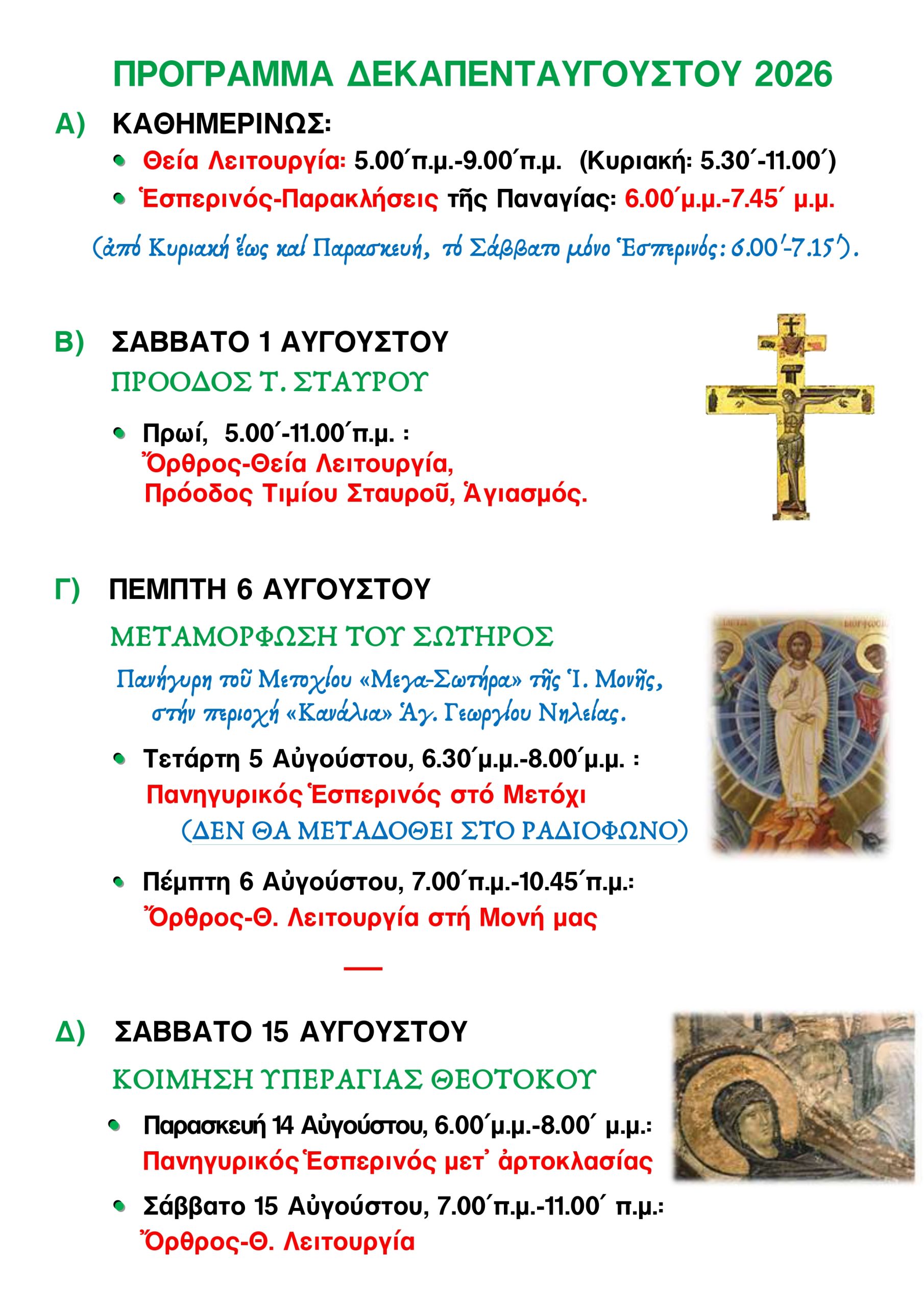 ΠΡΟΓΡΑΜΜΑ ΔΕΚΑΠΕΝΤΑΥΓΟΥΣΤΟΥ 2026

Α) ΚΑΘΗΜΕΡΙΝΩΣ:

• Θεία Λειτουργία: 5.00΄π.μ.-9.00΄π.μ. (Κυριακή: 5.30΄-11.00΄)

• Ἑσπερινός-Παρακλήσεις τῆς Παναγίας: 6.00΄μ.μ.-7.45΄ μ.μ.

(ἀπό Κυριακή ἕως καί Παρασκευή, τό Σάββατο μόνο Ἑσπερινός: 6.00΄-7.15΄).

Β) ΣΑΒΒΑΤΟ 1 ΑΥΓΟΥΣΤΟΥ

ΠΡΟΟΔΟΣ Τ. ΣΤΑΥΡΟΥ

• Πρωί, 5.00΄-11.00΄π.μ. : Ὄρθρος-Θεία Λειτουργία, Πρόοδος Τιμίου Σταυροῦ, Ἁγιασμός.

Γ) ΠΕΜΠΤΗ 6 ΑΥΓΟΥΣΤΟΥ

ΜΕΤΑΜΟΡΦΩΣΗ ΤΟΥ ΣΩΤΗΡΟΣ

Πανήγυρη τοῦ Μετοχίου «Μεγα-Σωτήρα» τῆς Ἱ. Μονῆς, στήν περιοχή «Κανάλια» Ἁγ. Γεωργίου Νηλείας.

• Τετάρτη 5 Αὐγούστου, 6.30΄μ.μ.-8.00΄μ.μ. : Πανηγυρικός Ἑσπερινός στό Μετόχι (ΔΕΝ ΘΑ ΜΕΤΑΔΟΘΕΙ ΣΤΟ ΡΑΔΙΟΦΩΝΟ)

• Πέμπτη 6 Αὐγούστου, 7.00΄π.μ.-10.45΄π.μ.: Ὄρθρος-Θ. Λειτουργία στή Μονή μας

Δ) ΣΑΒΒΑΤΟ 15 ΑΥΓΟΥΣΤΟΥ

ΚΟΙΜΗΣΗ ΥΠΕΡΑΓΙΑΣ ΘΕΟΤΟΚΟΥ

• Παρασκευή 14 Αὐγούστου, 6.00΄μ.μ.-8.00΄ μ.μ.: Πανηγυρικός Ἑσπερινός μετ᾽ ἀρτοκλασίας

• Σάββατο 15 Αὐγούστου, 7.00΄π.μ.-11.00΄ π.μ.: Ὄρθρος-Θ. Λειτουργία